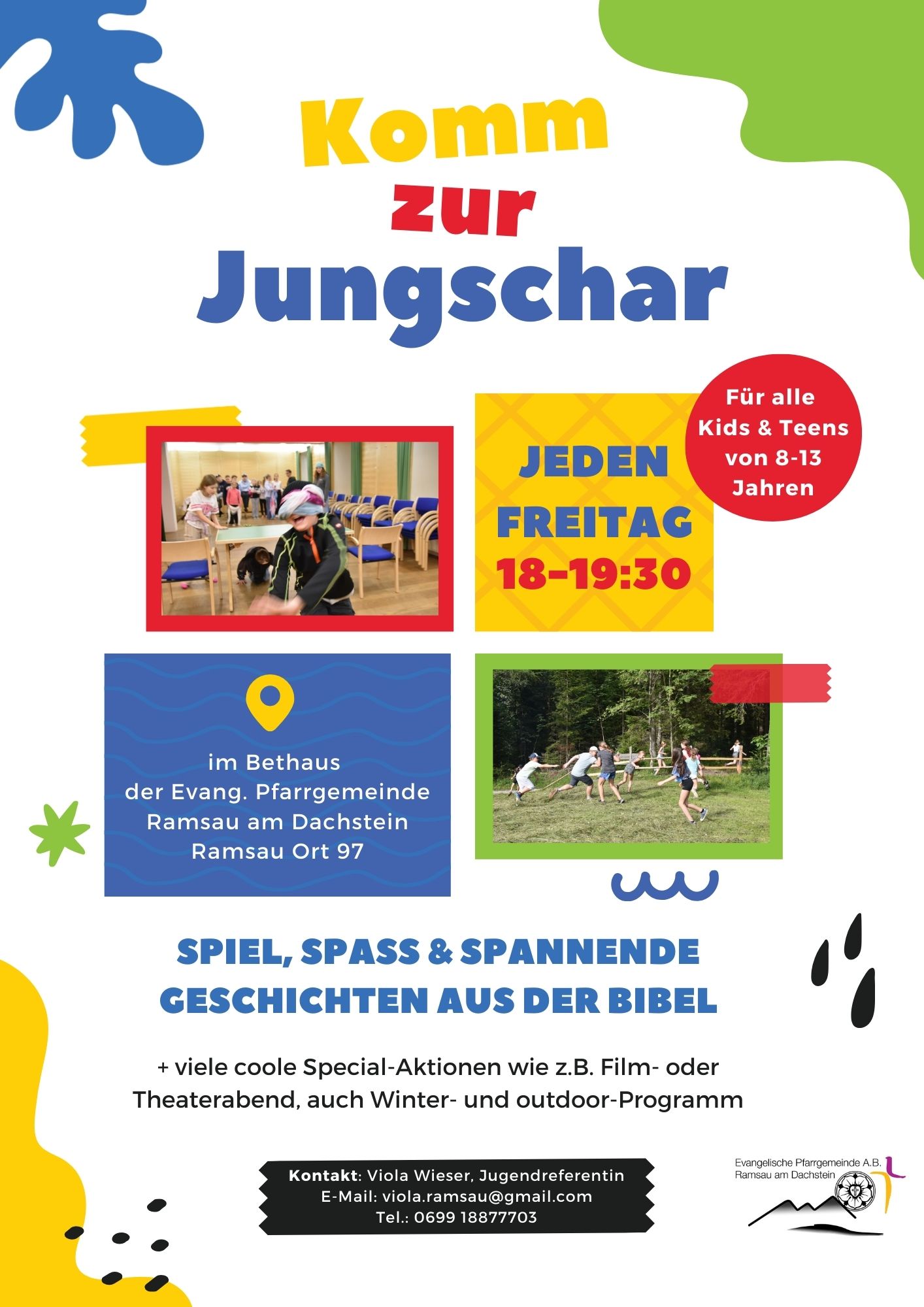 Komm
zur
Jungschar

JEDEN
FREITAG
18-19:30

Für alle
Kids & Teens
von 8-13
Jahren

im Bethaus
der Evang. Pfarrgemeinde
Ramsau am Dachstein
Ramsau Ort 97

SPIEL, SPASS & SPANNENDE
GESCHICHTEN AUS DER BIBEL

+ viele coole Special-Aktionen wie z.B. Film- oder Theaterabend, auch Winter- und outdoor-Programm

Kontakt: Viola Wieser, Jugendreferentin
E-Mail: viola.ramsau@gmail.com
Tel.: 0699 18877703

Evangelische Pfarrgemeinde A.B.
Ramsau am Dachstein